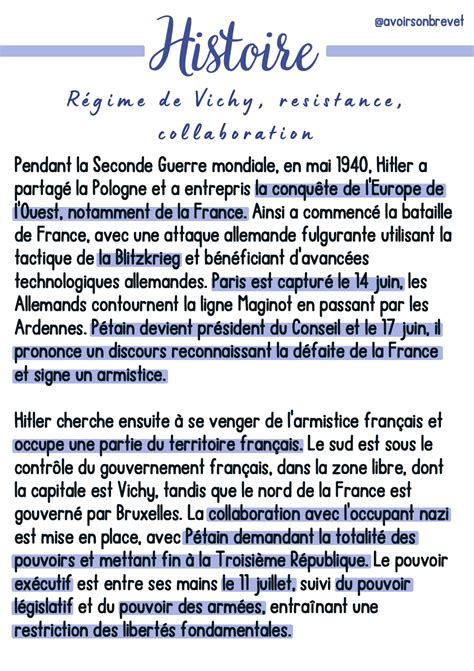 @avoirsonbrevet

Histoire

Régime de Vichy, resistance, collaboration

Pendant la Seconde Guerre mondiale, en mai 1940, Hitler a partagé la Pologne et a entrepris la conquête de l'Europe de l'Ouest, notamment de la France. Ainsi a commencé la bataille de France, avec une attaque allemande fulgurante utilisant la tactique de la Blitzkrieg et bénéficiant d'avancées technologiques allemandes. Paris est capturé le 14 juin, les Allemands contournent la ligne Maginot en passant par les Ardennes. Pétain devient président du Conseil et le 17 juin, il prononce un discours reconnaissant la défaite de la France et signe un armistice.

Hitler cherche ensuite à se venger de l'armistice français et occupe une partie du territoire français. Le sud est sous le contrôle du gouvernement français, dans la zone libre, dont la capitale est Vichy, tandis que le nord de la France est gouverné par Bruxelles. La collaboration avec l'occupant nazi est mise en place, avec Pétain demandant la totalité des pouvoirs et mettant fin à la Troisième République. Le pouvoir exécutif est entre ses mains le 11 juillet, suivi du pouvoir législatif et du pouvoir des armées, entraînant une restriction des libertés fondamentales.